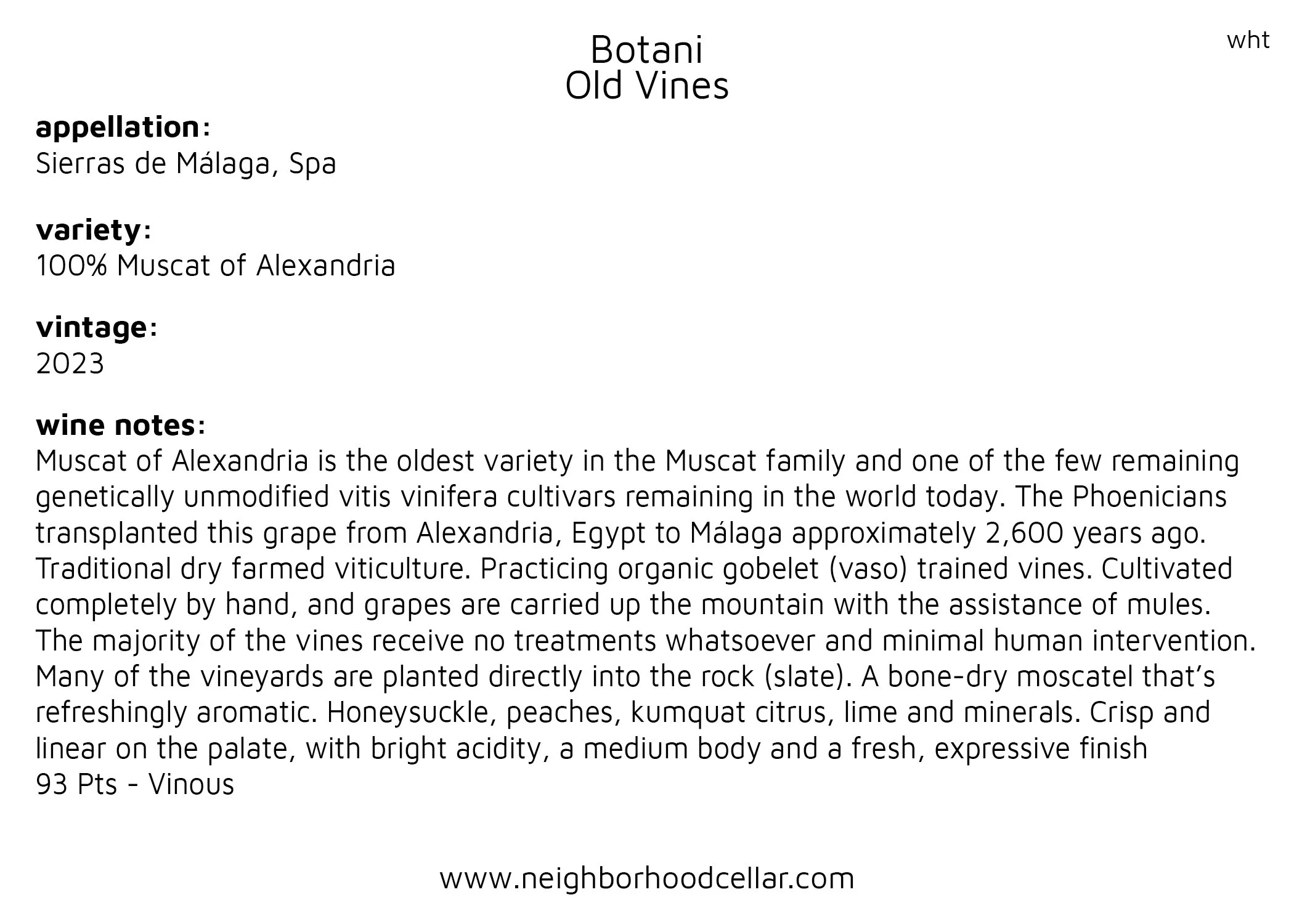 wht

Botani
Old Vines

appellation:
Sierras de Málaga, Spa

variety:
100% Muscat of Alexandria

vintage:
2023

wine notes:
Muscat of Alexandria is the oldest variety in the Muscat family and one of the few remaining genetically unmodified vitis vinifera cultivars remaining in the world today. The Phoenicians transplanted this grape from Alexandria, Egypt to Málaga approximately 2,600 years ago. Traditional dry farmed viticulture. Practicing organic gobelet (vaso) trained vines. Cultivated completely by hand, and grapes are carried up the mountain with the assistance of mules. The majority of the vines receive no treatments whatsoever and minimal human intervention. Many of the vineyards are planted directly into the rock (slate). A bone-dry moscatel that's refreshingly aromatic. Honeysuckle, peaches, kumquat citrus, lime and minerals. Crisp and linear on the palate, with bright acidity, a medium body and a fresh, expressive finish
93 Pts - Vinous

www.neighborhoodcellar.com